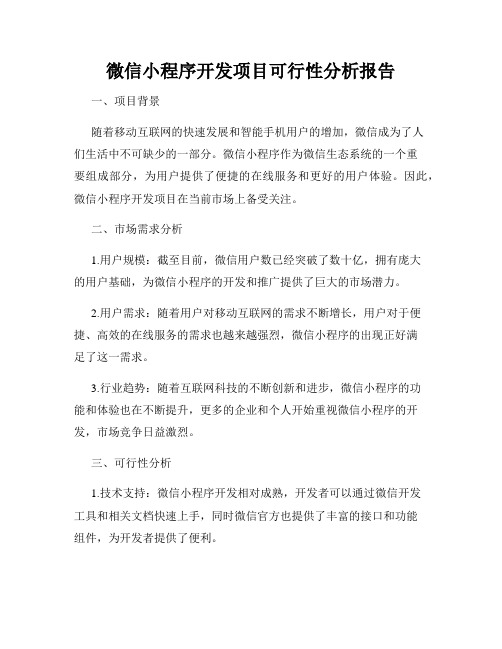 微信小程序开发项目可行性分析报告

一、项目背景

随着移动互联网的快速发展和智能手机用户的增加，微信成为了人们生活中不可缺少的一部分。微信小程序作为微信生态系统的一个重要组成部分，为用户提供了便捷的在线服务和更好的用户体验。因此，微信小程序开发项目在当前市场上备受关注。

二、市场需求分析

1.用户规模：截至目前，微信用户数已经突破了数十亿，拥有庞大的用户基础，为微信小程序的开发和推广提供了巨大的市场潜力。

2.用户需求：随着用户对移动互联网的需求不断增长，用户对于便捷、高效的在线服务的需求也越来越强烈，微信小程序的出现正好满足了这一需求。

3.行业趋势：随着互联网科技的不断创新和进步，微信小程序的功能和体验也在不断提升，更多的企业和个人开始重视微信小程序的开发，市场竞争日益激烈。

三、可行性分析

1.技术支持：微信小程序开发相对成熟，开发者可以通过微信开发工具和相关文档快速上手，同时微信官方也提供了丰富的接口和功能组件，为开发者提供了便利。